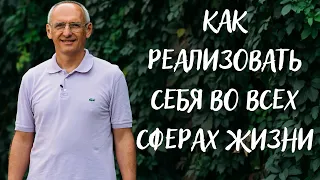 КАК
РЕАЛИЗОВАТЬ
СЕБЯ ВО ВСЕХ
СФЕРАХ ЖИЗНИ